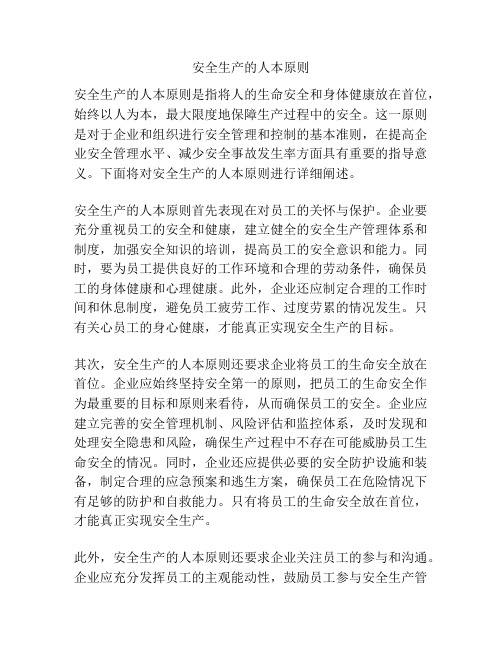 安全生产的人本原则

安全生产的人本原则是指将人的生命安全和身体健康放在首位，始终以人为本，最大限度地保障生产过程中的安全。这一原则是对于企业和组织进行安全管理和控制的基本准则，在提高企业安全管理水平、减少安全事故发生率方面具有重要的指导意义。下面将对安全生产的人本原则进行详细阐述。

安全生产的人本原则首先表现在对员工的关怀与保护。企业要充分重视员工的安全和健康，建立健全的安全生产管理体系和制度，加强安全知识的培训，提高员工的安全意识和能力。同时，要为员工提供良好的工作环境和合理的劳动条件，确保员工的身体健康和心理健康。此外，企业还应制定合理的工作时间和休息制度，避免员工疲劳工作、过度劳累的情况发生。只有关心员工的身心健康，才能真正实现安全生产的目标。

其次，安全生产的人本原则还要求企业将员工的生命安全放在首位。企业应始终坚持安全第一的原则，把员工的生命安全作为最重要的目标和原则来看待，从而确保员工的安全。企业应建立完善的安全管理机制、风险评估和监控体系，及时发现和处理安全隐患和风险，确保生产过程中不存在可能威胁员工生命安全的情况。同时，企业还应提供必要的安全防护设施和装备，制定合理的应急预案和逃生方案，确保员工在危险情况下有足够的防护和自救能力。只有将员工的生命安全放在首位，才能真正实现安全生产。

此外，安全生产的人本原则还要求企业关注员工的参与和沟通。企业应充分发挥员工的主观能动性，鼓励员工参与安全生产管